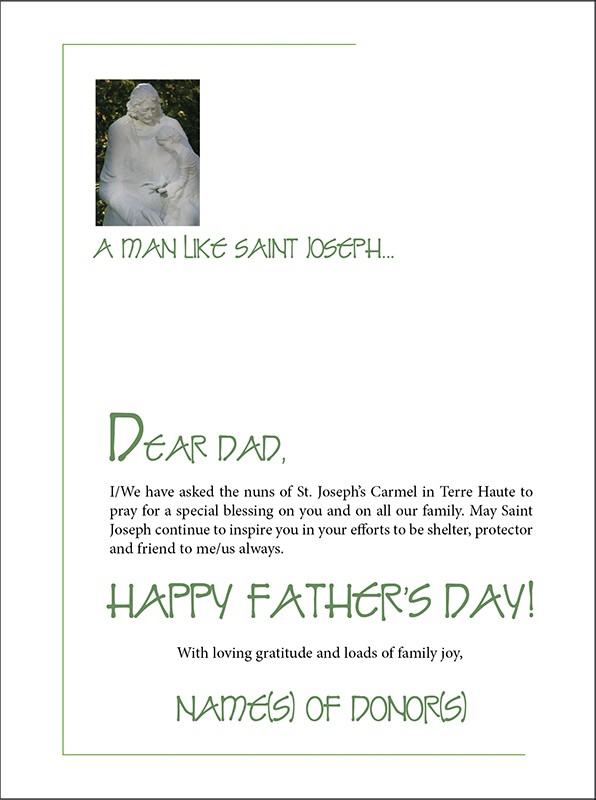 A MAN LIKE SAINT JOSEPH...

DEAR DAD,

I/We have asked the nuns of St. Joseph's Carmel in Terre Haute to pray for a special blessing on you and on all our family. May Saint Joseph continue to inspire you in your efforts to be shelter, protector and friend to me/us always.

HAPPY FATHER'S DAY!

With loving gratitude and loads of family joy,

NAME(S) OF DONOR(S)